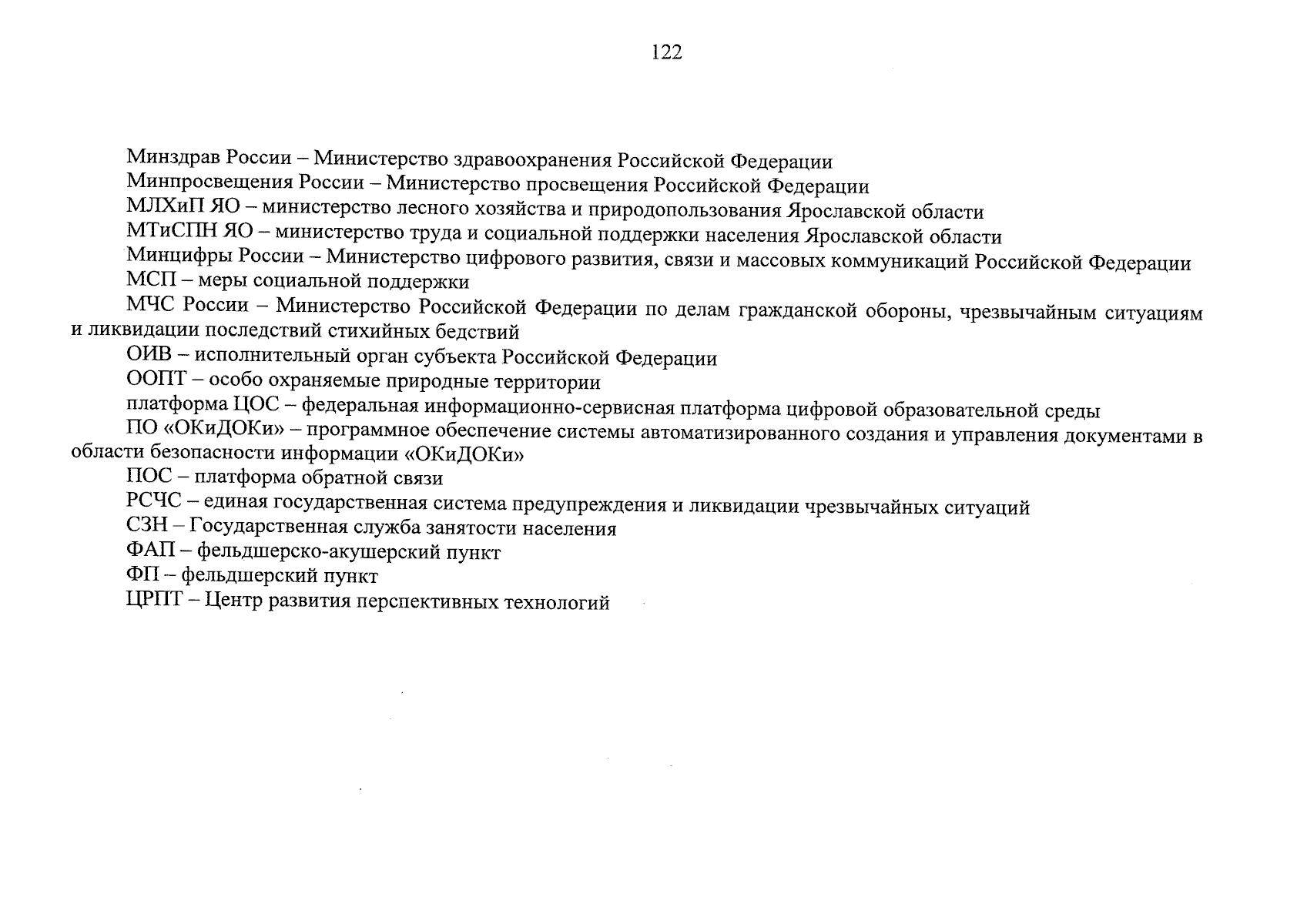 122

Минздрав России – Министерство здравоохранения Российской Федерации

Минпросвещения России – Министерство просвещения Российской Федерации

МЛХиП ЯО – министерство лесного хозяйства и природопользования Ярославской области

МТиСПН ЯО – министерство труда и социальной поддержки населения Ярославской области

Минцифры России – Министерство цифрового развития, связи и массовых коммуникаций Российской Федерации

МСП – меры социальной поддержки

МЧС России – Министерство Российской Федерации по делам гражданской обороны, чрезвычайным ситуациям и ликвидации последствий стихийных бедствий

ОИВ – исполнительный орган субъекта Российской Федерации

ООПТ – особо охраняемые природные территории

платформа ЦОС – федеральная информационно-сервисная платформа цифровой образовательной среды

ПО «ОКиДОКи» – программное обеспечение системы автоматизированного создания и управления документами в области безопасности информации «ОКиДОКи»

ПОС – платформа обратной связи

РСЧС – единая государственная система предупреждения и ликвидации чрезвычайных ситуаций

СЗН – Государственная служба занятости населения

ФАП – фельдшерско-акушерский пункт

ФП – фельдшерский пункт

ЦРПТ – Центр развития перспективных технологий